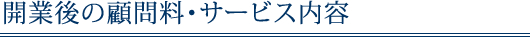 開業後の顧問料・サービス内容